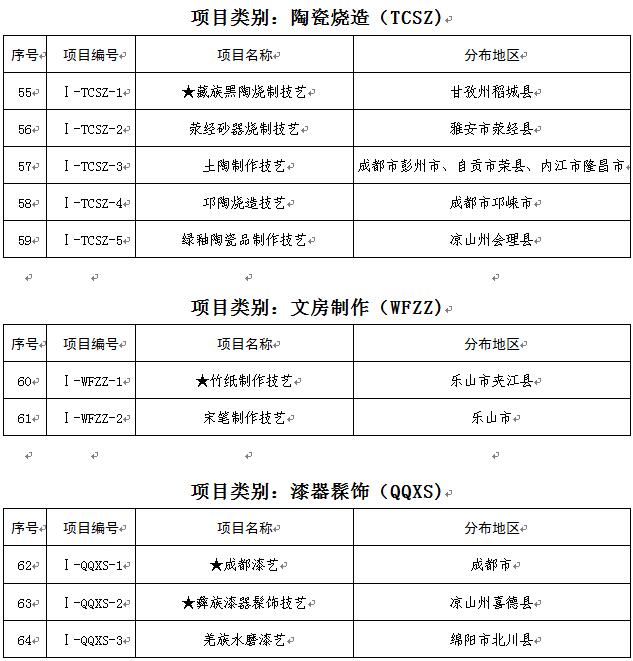 项目类别：陶瓷烧造（TCSZ）

| 序号 | 项目编号 | 项目名称 | 分布地区 |
|---|---|---|---|
| 55 | Ⅰ-TCSZ-1 | ★藏族黑陶烧制技艺 | 甘孜州稻城县 |
| 56 | Ⅰ-TCSZ-2 | 荥经砂器烧制技艺 | 雅安市荥经县 |
| 57 | Ⅰ-TCSZ-3 | 土陶制作技艺 | 成都市彭州市、自贡市荣县、内江市隆昌市 |
| 58 | Ⅰ-TCSZ-4 | 邛陶烧造技艺 | 成都市邛崃市 |
| 59 | Ⅰ-TCSZ-5 | 绿釉陶瓷品制作技艺 | 凉山州会理县 |

项目类别：文房制作（WFZZ）

| 序号 | 项目编号 | 项目名称 | 分布地区 |
|---|---|---|---|
| 60 | Ⅰ-WFZZ-1 | ★竹纸制作技艺 | 乐山市夹江县 |
| 61 | Ⅰ-WFZZ-2 | 宋笔制作技艺 | 乐山市 |

项目类别：漆器髹饰（QQXS）

| 序号 | 项目编号 | 项目名称 | 分布地区 |
|---|---|---|---|
| 62 | Ⅰ-QQXS-1 | ★成都漆艺 | 成都市 |
| 63 | Ⅰ-QQXS-2 | ★彝族漆器髹饰技艺 | 凉山州喜德县 |
| 64 | Ⅰ-QQXS-3 | 羌族水磨漆艺 | 绵阳市北川县 |